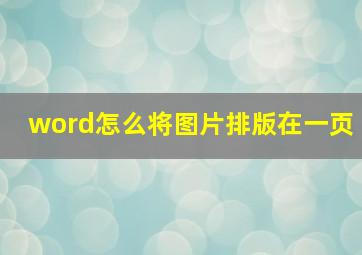 word怎么将图片排版在一页